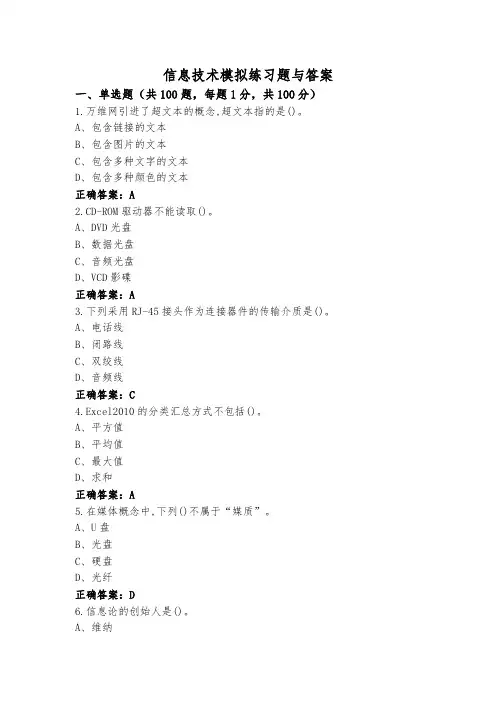 信息技术模拟练习题与答案

一、单选题（共100题，每题1分，共100分）

1.万维网引进了超文本的概念,超文本指的是()。

A、包含链接的文本

B、包含图片的文本

C、包含多种文字的文本

D、包含多种颜色的文本

正确答案：A

2.CD-ROM驱动器不能读取()。

A、DVD光盘

B、数据光盘

C、音频光盘

D、VCD影碟

正确答案：A

3.下列采用RJ-45接头作为连接器件的传输介质是()。

A、电话线

B、闭路线

C、双绞线

D、音频线

正确答案：C

4.Excel2010的分类汇总方式不包括()。

A、平方值

B、平均值

C、最大值

D、求和

正确答案：A

5.在媒体概念中,下列()不属于“媒质”。

A、U盘

B、光盘

C、硬盘

D、光纤

正确答案：D

6.信息论的创始人是()。

A、维纳